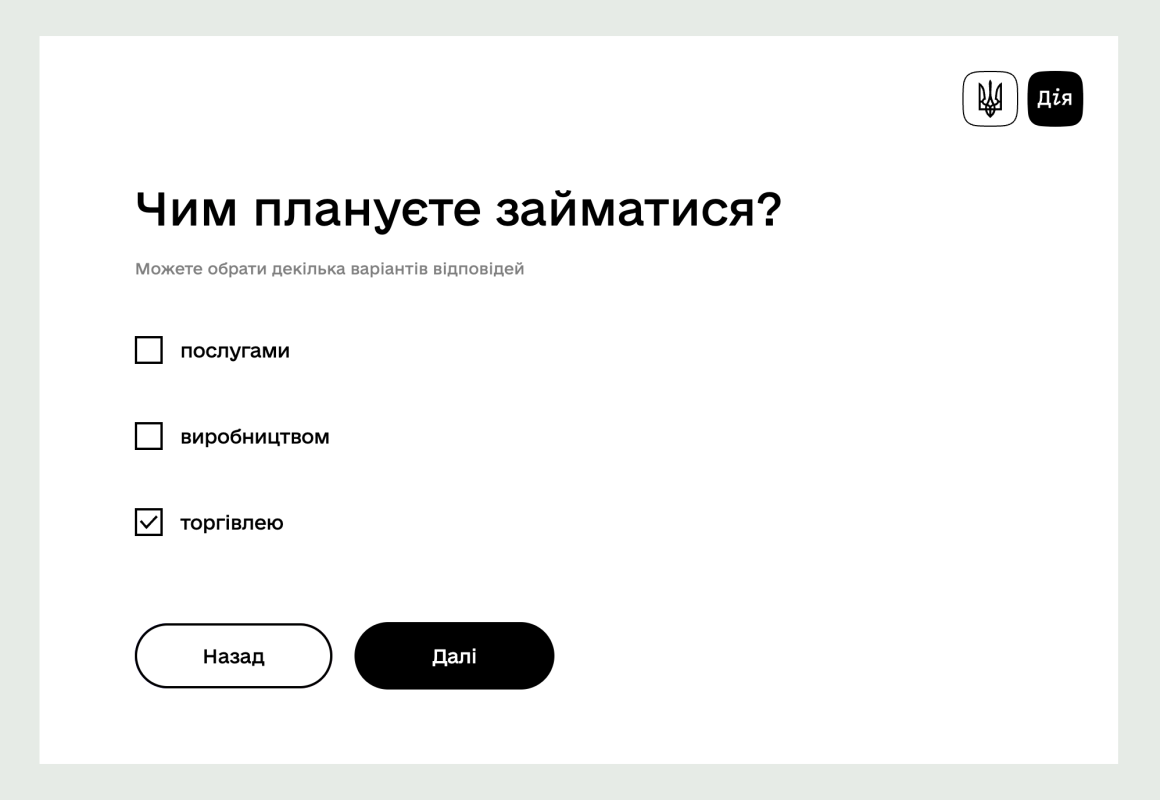 Дія

Чим плануєте займатися?

Можете обрати декілька варіантів відповідей

послугами

виробництвом

торгівлею

Назад

Далі